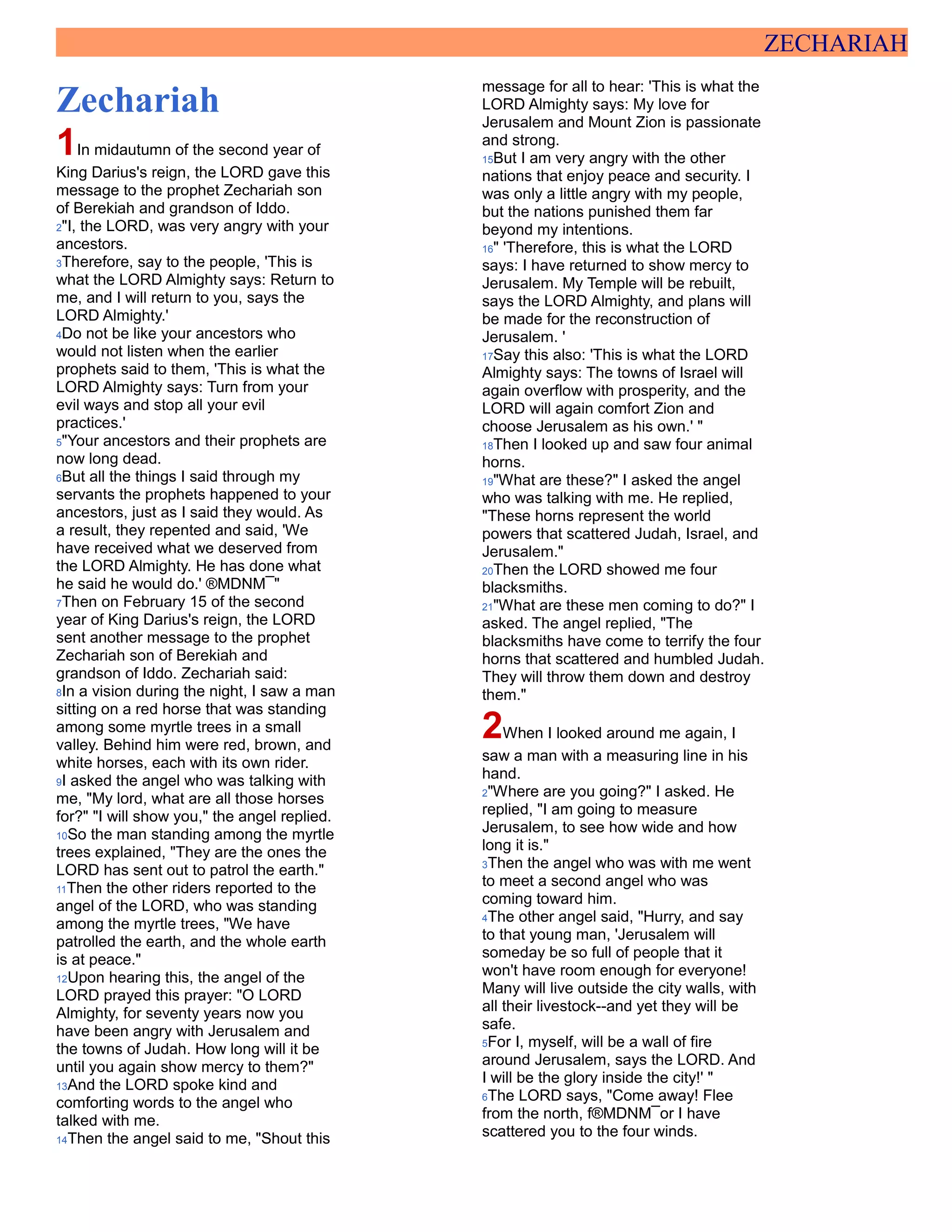 ZECHARIAH

Zechariah

1 In midautumn of the second year of King Darius's reign, the LORD gave this message to the prophet Zechariah son of Berekiah and grandson of Iddo.
2"I, the LORD, was very angry with your ancestors.
3Therefore, say to the people, 'This is what the LORD Almighty says: Return to me, and I will return to you, says the LORD Almighty.'
4Do not be like your ancestors who would not listen when the earlier prophets said to them, 'This is what the LORD Almighty says: Turn from your evil ways and stop all your evil practices.'
5"Your ancestors and their prophets are now long dead.
6But all the things I said through my servants the prophets happened to your ancestors, just as I said they would. As a result, they repented and said, 'We have received what we deserved from the LORD Almighty. He has done what he said he would do.' ®MDNM¯"
7Then on February 15 of the second year of King Darius's reign, the LORD sent another message to the prophet Zechariah son of Berekiah and grandson of Iddo. Zechariah said:
8In a vision during the night, I saw a man sitting on a red horse that was standing among some myrtle trees in a small valley. Behind him were red, brown, and white horses, each with its own rider.
9I asked the angel who was talking with me, "My lord, what are all those horses for?" "I will show you," the angel replied.
10So the man standing among the myrtle trees explained, "They are the ones the LORD has sent out to patrol the earth."
11Then the other riders reported to the angel of the LORD, who was standing among the myrtle trees, "We have patrolled the earth, and the whole earth is at peace."
12Upon hearing this, the angel of the LORD prayed this prayer: "O LORD Almighty, for seventy years now you have been angry with Jerusalem and the towns of Judah. How long will it be until you again show mercy to them?"
13And the LORD spoke kind and comforting words to the angel who talked with me.
14Then the angel said to me, "Shout this message for all to hear: 'This is what the LORD Almighty says: My love for Jerusalem and Mount Zion is passionate and strong.
15But I am very angry with the other nations that enjoy peace and security. I was only a little angry with my people, but the nations punished them far beyond my intentions.
16" 'Therefore, this is what the LORD says: I have returned to show mercy to Jerusalem. My Temple will be rebuilt, says the LORD Almighty, and plans will be made for the reconstruction of Jerusalem. '
17Say this also: 'This is what the LORD Almighty says: The towns of Israel will again overflow with prosperity, and the LORD will again comfort Zion and choose Jerusalem as his own.' "
18Then I looked up and saw four animal horns.
19"What are these?" I asked the angel who was talking with me. He replied, "These horns represent the world powers that scattered Judah, Israel, and Jerusalem."
20Then the LORD showed me four blacksmiths.
21"What are these men coming to do?" I asked. The angel replied, "The blacksmiths have come to terrify the four horns that scattered and humbled Judah. They will throw them down and destroy them."

2 When I looked around me again, I saw a man with a measuring line in his hand.
2"Where are you going?" I asked. He replied, "I am going to measure Jerusalem, to see how wide and how long it is."
3Then the angel who was with me went to meet a second angel who was coming toward him.
4The other angel said, "Hurry, and say to that young man, 'Jerusalem will someday be so full of people that it won't have room enough for everyone! Many will live outside the city walls, with all their livestock--and yet they will be safe.
5For I, myself, will be a wall of fire around Jerusalem, says the LORD. And I will be the glory inside the city!' "
6The LORD says, "Come away! Flee from the north, f®MDNM¯or I have scattered you to the four winds.